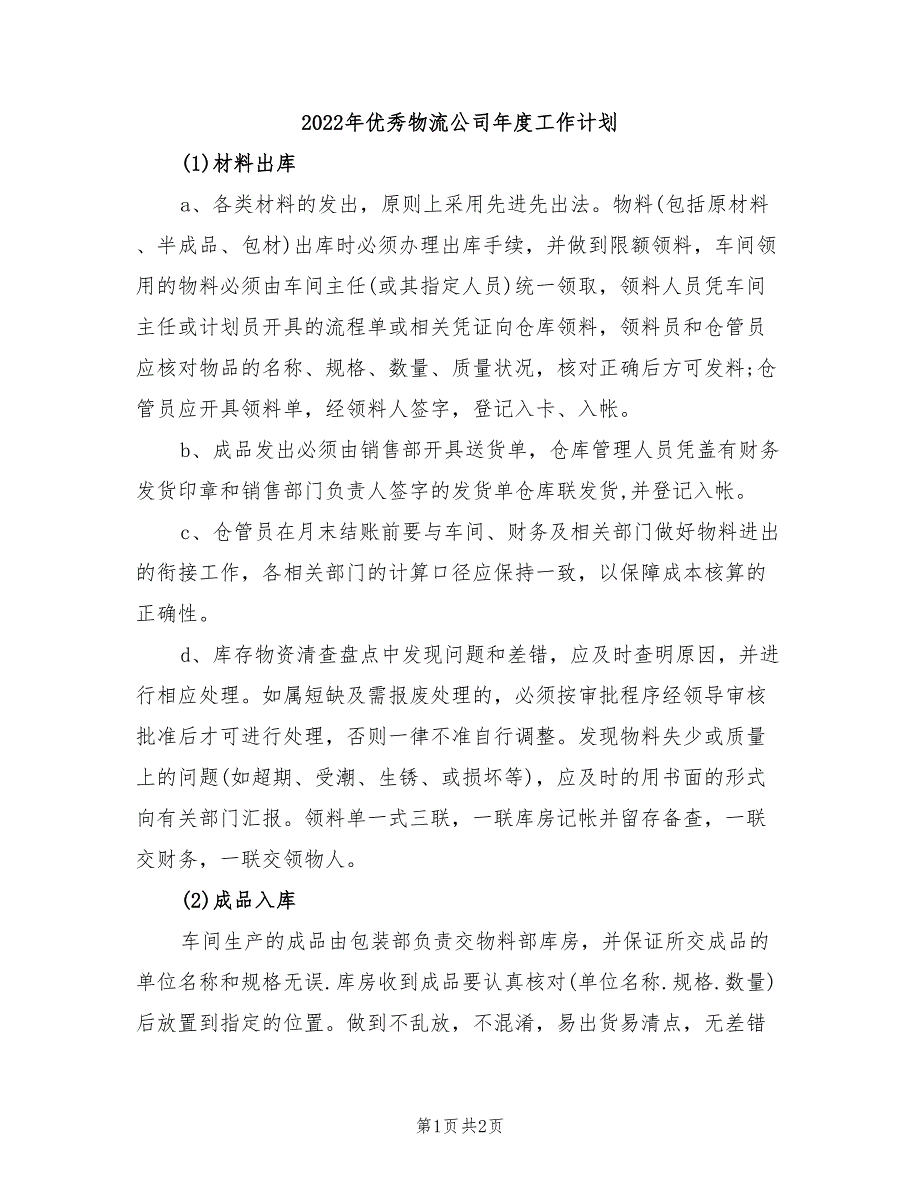 2022年优秀物流公司年度工作计划

(1)材料出库

a、各类材料的发出，原则上采用先进先出法。物料(包括原材料、半成品、包材)出库时必须办理出库手续，并做到限额领料，车间领用的物料必须由车间主任(或其指定人员)统一领取，领料人员凭车间主任或计划员开具的流程单或相关凭证向仓库领料，领料员和仓管员应核对物品的名称、规格、数量、质量状况，核对正确后方可发料;仓管员应开具领料单，经领料人签字，登记入卡、入帐。

b、成品发出必须由销售部开具送货单，仓库管理人员凭盖有财务发货印章和销售部门负责人签字的发货单仓库联发货,并登记入帐。

c、仓管员在月末结账前要与车间、财务及相关部门做好物料进出的衔接工作，各相关部门的计算口径应保持一致，以保障成本核算的正确性。

d、库存物资清查盘点中发现问题和差错，应及时查明原因，并进行相应处理。如属短缺及需报废处理的，必须按审批程序经领导审核批准后才可进行处理，否则一律不准自行调整。发现物料失少或质量上的问题(如超期、受潮、生锈、或损坏等)，应及时的用书面的形式向有关部门汇报。领料单一式三联，一联库房记帐并留存备查，一联交财务，一联交领物人。

(2)成品入库

车间生产的成品由包装部负责交物料部库房，并保证所交成品的单位名称和规格无误.库房收到成品要认真核对(单位名称.规格.数量)后放置到指定的位置。做到不乱放，不混淆，易出货易清点，无差错

第1页 共2页